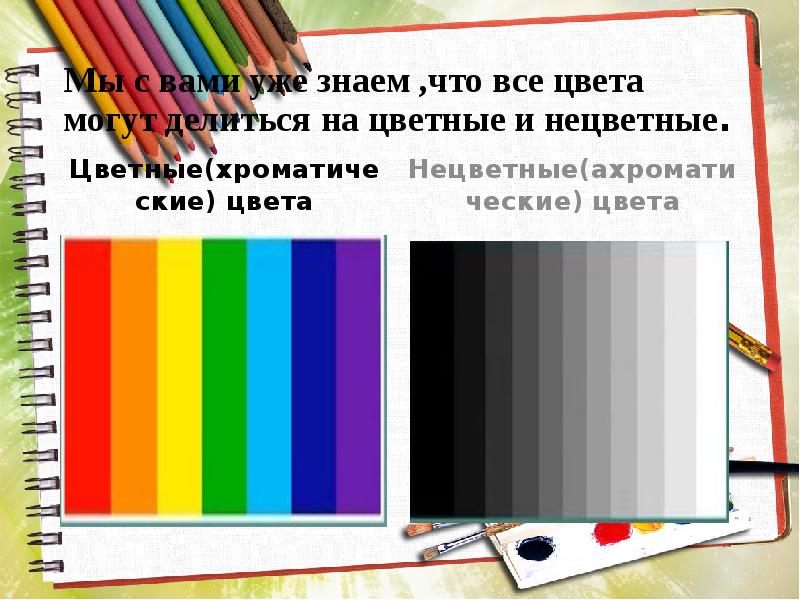 Мы с вами уже знаем ,что все цвета могут делиться на цветные и нецветные.

Цветные(хроматические) цвета

Нецветные(ахроматические) цвета